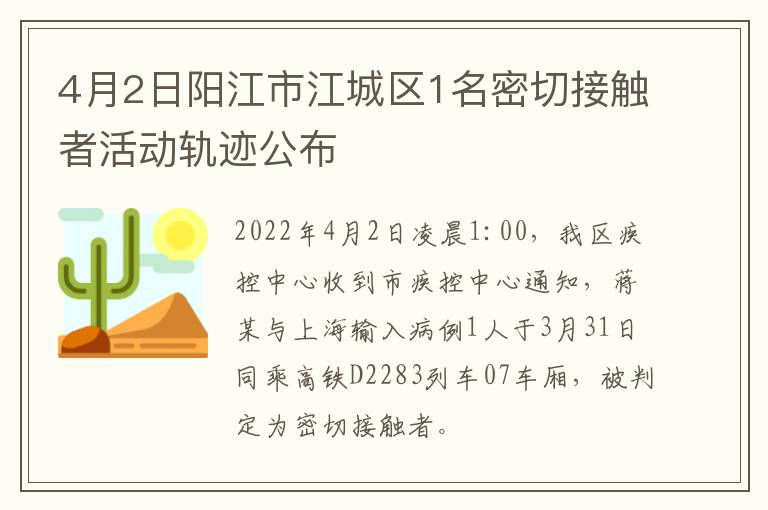 4月2日阳江市江城区1名密切接触者活动轨迹公布

2022年4月2日凌晨1:00，我区疾控中心收到市疾控中心通知，蒋某与上海输入病例1人于3月31日同乘高铁D2283列车07车厢，被判定为密切接触者。